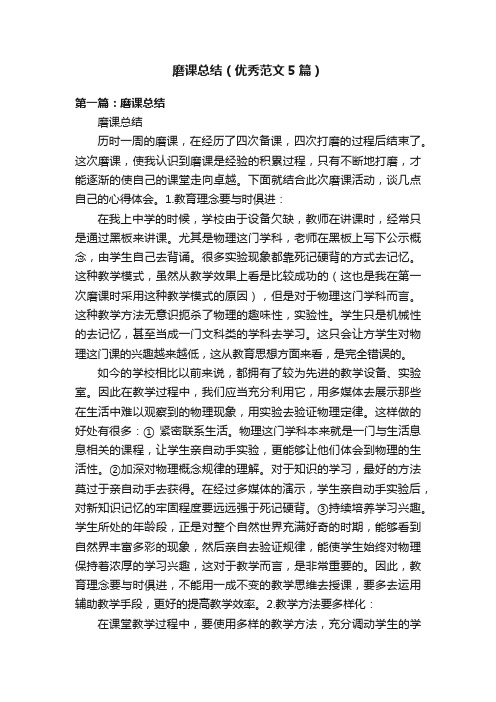 磨课总结（优秀范文5篇）

第一篇：磨课总结

磨课总结

历时一周的磨课，在经历了四次备课，四次打磨的过程后结束了。这次磨课，使我认识到磨课是经验的积累过程，只有不断地打磨，才能逐渐的使自己的课堂走向卓越。下面就结合此次磨课活动，谈几点自己的心得体会。1.教育理念要与时俱进：

在我上中学的时候，学校由于设备欠缺，教师在讲课时，经常只是通过黑板来讲课。尤其是物理这门学科，老师在黑板上写下公示概念，由学生自己去背诵。很多实验现象都靠死记硬背的方式去记忆。这种教学模式，虽然从教学效果上看是比较成功的（这也是我在第一次磨课时采用这种教学模式的原因），但是对于物理这门学科而言。这种教学方法无意识扼杀了物理的趣味性，实验性。学生只是机械性的去记忆，甚至当成一门文科类的学科去学习。这只会让方学生对物理这门课的兴趣越来越低，这从教育思想方面来看，是完全错误的。

如今的学校相比以前来说，都拥有了较为先进的教学设备、实验室。因此在教学过程中，我们应当充分利用它，用多媒体去展示那些在生活中难以观察到的物理现象，用实验去验证物理定律。这样做的好处有很多：① 紧密联系生活。物理这门学科本来就是一门与生活息息相关的课程，让学生亲自动手实验，更能够让他们体会到物理的生活性。②加深对物理概念规律的理解。对于知识的学习，最好的方法莫过于亲自动手去获得。在经过多媒体的演示，学生亲自动手实验后，对新知识记忆的牢固程度要远远强于死记硬背。③持续培养学习兴趣。学生所处的年龄段，正是对整个自然世界充满好奇的时期，能够看到自然界丰富多彩的现象，然后亲自去验证规律，能使学生始终对物理保持着浓厚的学习兴趣，这对于教学而言，是非常重要的。因此，教育理念要与时俱进，不能用一成不变的教学思维去授课，要多去运用辅助教学手段，更好的提高教学效率。2.教学方法要多样化：

在课堂教学过程中，要使用多样的教学方法，充分调动学生的学